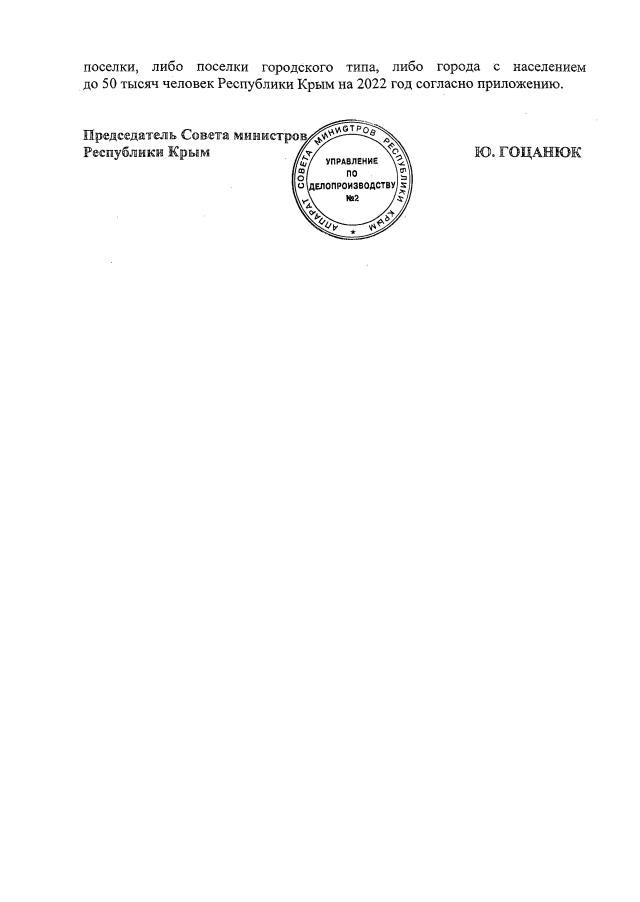 поселки, либо поселки городского типа, либо города с населением до 50 тысяч человек Республики Крым на 2022 год согласно приложению.

Председатель Совета министров
Республики Крым

АППАРАТ СОВЕТА МИНИСТРОВ РЕСПУБЛИКИ КРЫМ
УПРАВЛЕНИЕ
ПО
ДЕЛОПРОИЗВОДСТВУ
№2

Ю. ГОЦАНЮК